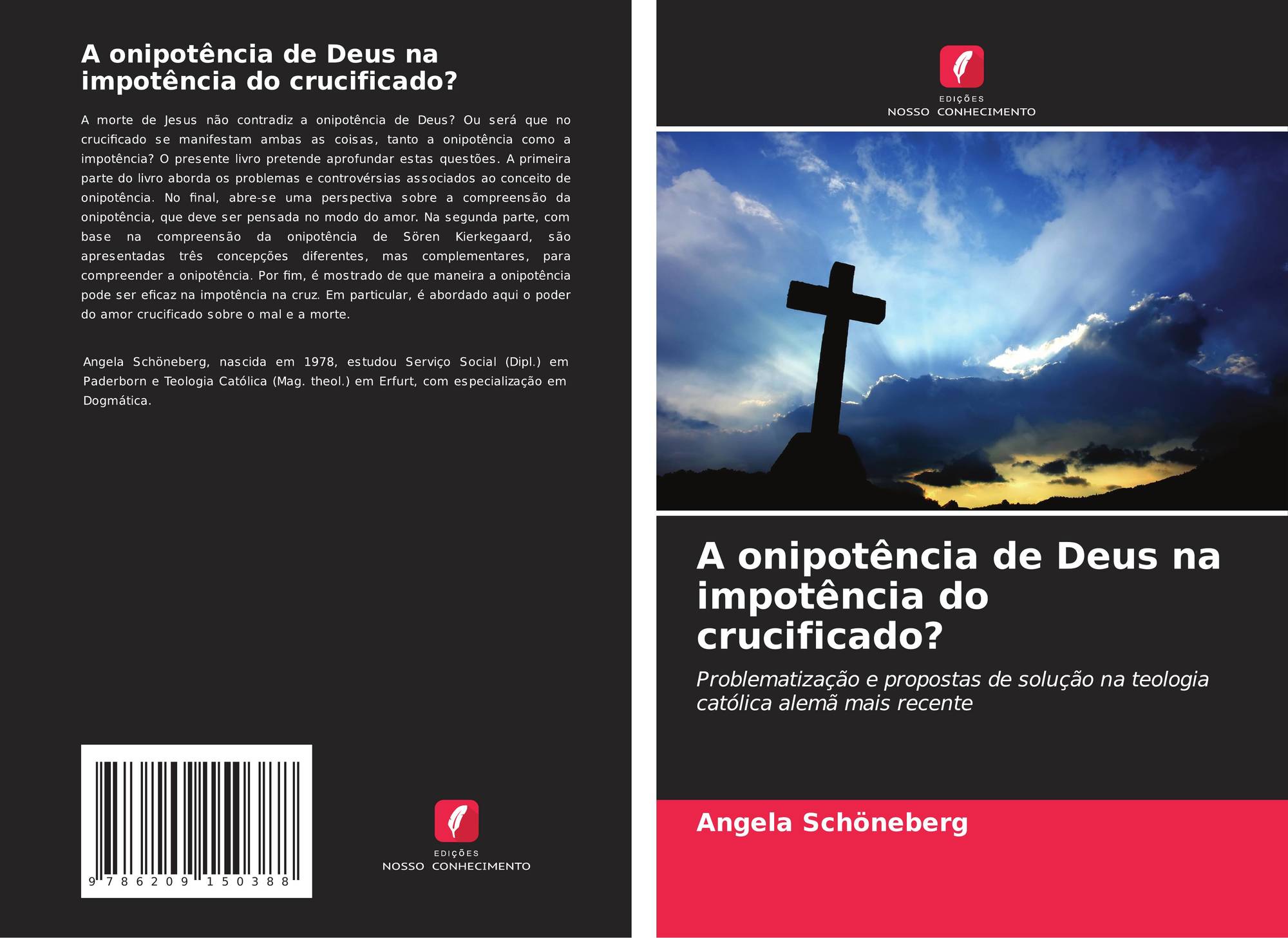 A onipotência de Deus na impotência do crucificado?

A morte de Jesus não contradiz a onipotência de Deus? Ou será que no crucificado se manifestam ambas as coisas, tanto a onipotência como a impotência? O presente livro pretende aprofundar estas questões. A primeira parte do livro aborda os problemas e controvérsias associados ao conceito de onipotência. No final, abre-se uma perspectiva sobre a compreensão da onipotência, que deve ser pensada no modo do amor. Na segunda parte, com base na compreensão da onipotência de Sören Kierkegaard, são apresentadas três concepções diferentes, mas complementares, para compreender a onipotência. Por fim, é mostrado de que maneira a onipotência pode ser eficaz na impotência na cruz. Em particular, é abordado aqui o poder do amor crucificado sobre o mal e a morte.

Angela Schöneberg, nascida em 1978, estudou Serviço Social (Dipl.) em Paderborn e Teologia Católica (Mag. theol.) em Erfurt, com especialização em Dogmática.

9 786209 150388

EDIÇÕES
NOSSO CONHECIMENTO

EDIÇÕES
NOSSO CONHECIMENTO

A onipotência de Deus na impotência do crucificado?

Problematização e propostas de solução na teologia católica alemã mais recente

Angela Schöneberg